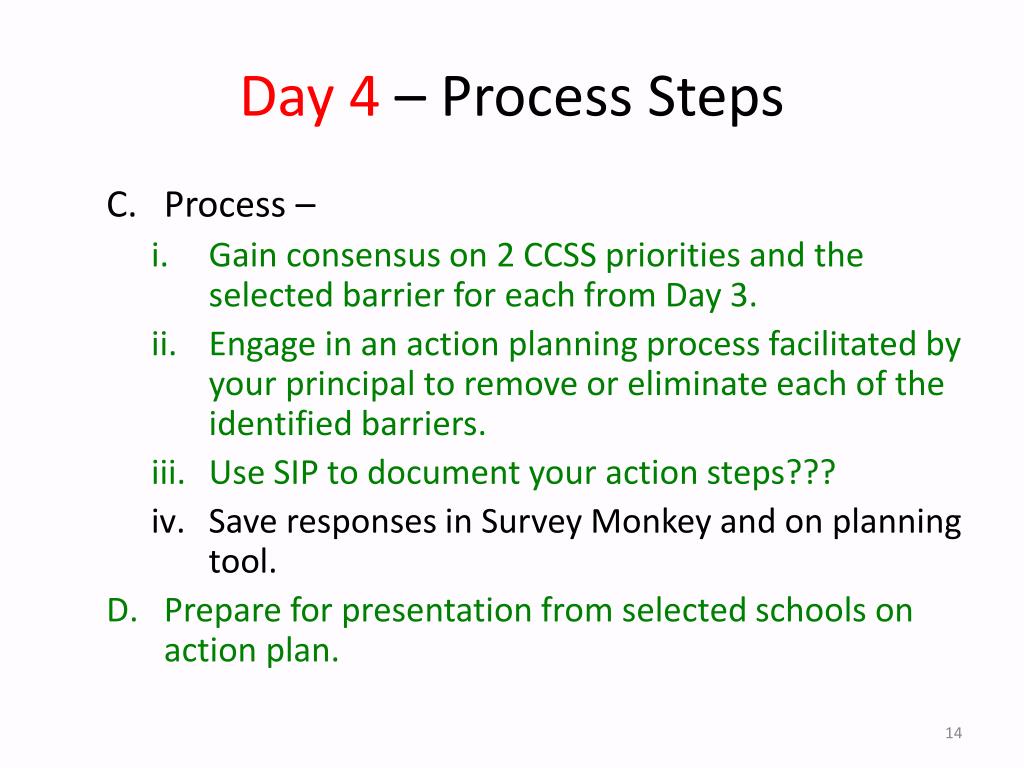 Day 4 – Process Steps

C. Process –

i. Gain consensus on 2 CCSS priorities and the selected barrier for each from Day 3.

ii. Engage in an action planning process facilitated by your principal to remove or eliminate each of the identified barriers.

iii. Use SIP to document your action steps???

iv. Save responses in Survey Monkey and on planning tool.

D. Prepare for presentation from selected schools on action plan.

14